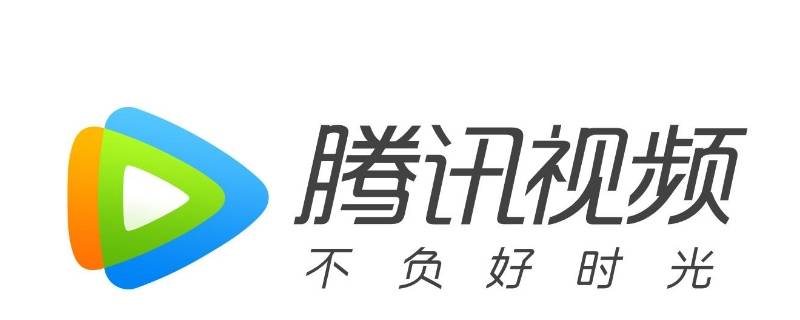 腾讯视频
不负好时光